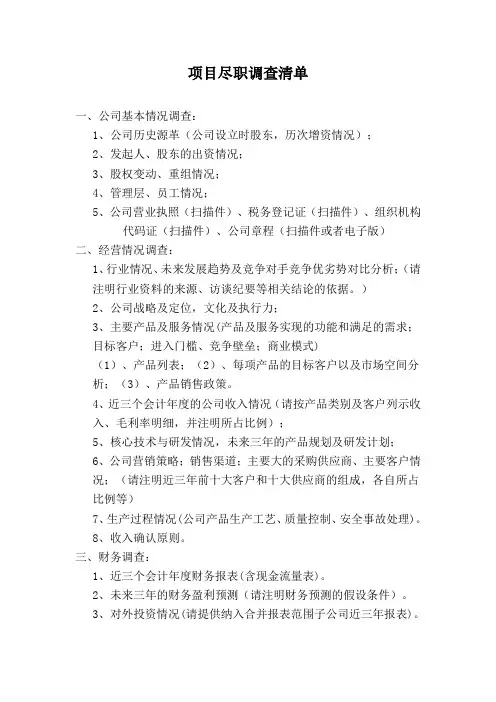 项目尽职调查清单

一、公司基本情况调查：

1、公司历史源革（公司设立时股东，历次增资情况）；

2、发起人、股东的出资情况；

3、股权变动、重组情况；

4、管理层、员工情况；

5、公司营业执照（扫描件）、税务登记证（扫描件）、组织机构代码证（扫描件）、公司章程（扫描件或者电子版）

二、经营情况调查：

1、行业情况、未来发展趋势及竞争对手竞争优劣势对比分析；（请注明行业资料的来源、访谈纪要等相关结论的依据。）

2、公司战略及定位，文化及执行力；

3、主要产品及服务情况（产品及服务实现的功能和满足的需求；目标客户；进入门槛、竞争壁垒；商业模式）

（1）、产品列表；（2）、每项产品的目标客户以及市场空间分析；（3）、产品销售政策。

4、近三个会计年度的公司收入情况（请按产品类别及客户列示收入、毛利率明细，并注明所占比例）；

5、核心技术与研发情况，未来三年的产品规划及研发计划；

6、公司营销策略；销售渠道；主要大的采购供应商、主要客户情况；（请注明近三年前十大客户和十大供应商的组成，各自所占比例等）

7、生产过程情况（公司产品生产工艺、质量控制、安全事故处理）。

8、收入确认原则。

三、财务调查：

1、近三个会计年度财务报表（含现金流量表）。

2、未来三年的财务盈利预测（请注明财务预测的假设条件）。

3、对外投资情况（请提供纳入合并报表范围子公司近三年报表）。